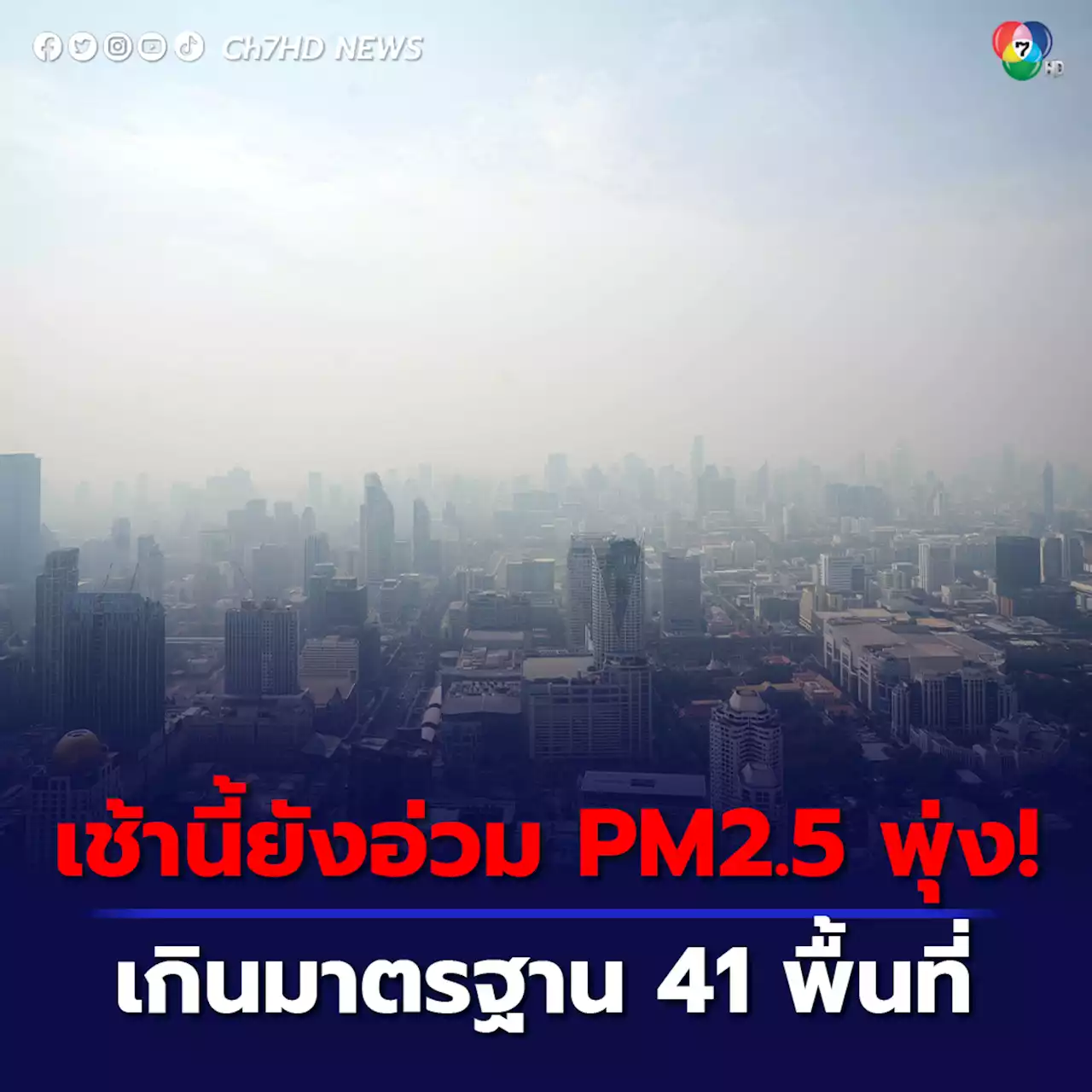 Ch7HD NEWS

7 HD

เช้านี้ยังอ่วม PM2.5 พุ่ง!

เกินมาตรฐาน 41 พื้นที่